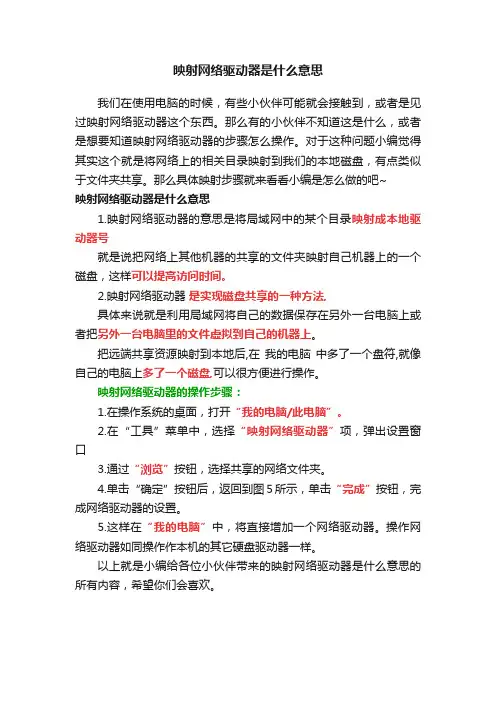 映射网络驱动器是什么意思

我们在使用电脑的时候，有些小伙伴可能就会接触到，或者是见过映射网络驱动器这个东西。那么有的小伙伴不知道这是什么，或者是想要知道映射网络驱动器的步骤怎么操作。对于这种问题小编觉得其实这个就是将网络上的相关目录映射到我们的本地磁盘，有点类似于文件夹共享。那么具体映射步骤就来看看小编是怎么做的吧~

映射网络驱动器是什么意思

1.映射网络驱动器的意思是将局域网中的某个目录映射成本地驱动器号

就是说把网络上其他机器的共享的文件夹映射自己机器上的一个磁盘，这样可以提高访问时间。

2.映射网络驱动器 是实现磁盘共享的一种方法.

具体来说就是利用局域网将自己的数据保存在另外一台电脑上或者把另外一台电脑里的文件虚拟到自己的机器上。

把远端共享资源映射到本地后,在 我的电脑 中多了一个盘符,就像自己的电脑上多了一个磁盘,可以很方便进行操作。

映射网络驱动器的操作步骤：

1.在操作系统的桌面，打开“我的电脑/此电脑”。

2.在“工具”菜单中，选择“映射网络驱动器”项，弹出设置窗口

3.通过“浏览”按钮，选择共享的网络文件夹。

4.单击“确定”按钮后，返回到图5所示，单击“完成”按钮，完成网络驱动器的设置。

5.这样在“我的电脑”中，将直接增加一个网络驱动器。操作网络驱动器如同操作作本机的其它硬盘驱动器一样。

以上就是小编给各位小伙伴带来的映射网络驱动器是什么意思的所有内容，希望你们会喜欢。